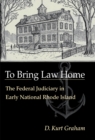 To Bring Law Home

The Federal Judiciary in Early National Rhode Island

D. Kurt Graham